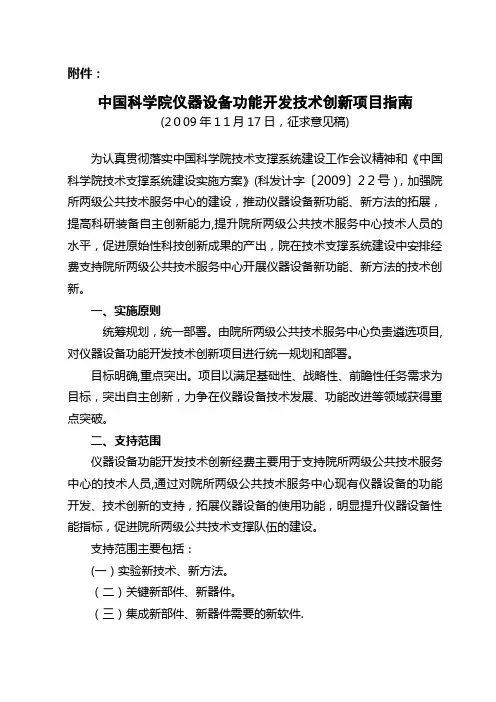 附件：

中国科学院仪器设备功能开发技术创新项目指南
（2009年11月17日，征求意见稿）

为认真贯彻落实中国科学院技术支撑系统建设工作会议精神和《中国科学院技术支撑系统建设实施方案》（科发计字〔2009〕22号），加强院所两级公共技术服务中心的建设，推动仪器设备新功能、新方法的拓展，提高科研装备自主创新能力，提升院所两级公共技术服务中心技术人员的水平，促进原始性科技创新成果的产出，院在技术支撑系统建设中安排经费支持院所两级公共技术服务中心开展仪器设备新功能、新方法的技术创新。

一、实施原则

统筹规划，统一部署。由院所两级公共技术服务中心负责遴选项目，对仪器设备功能开发技术创新项目进行统一规划和部署。

目标明确，重点突出。项目以满足基础性、战略性、前瞻性任务需求为目标，突出自主创新，力争在仪器设备技术发展、功能改进等领域获得重点突破。

二、支持范围

仪器设备功能开发技术创新经费主要用于支持院所两级公共技术服务中心的技术人员，通过对院所两级公共技术服务中心现有仪器设备的功能开发、技术创新的支持，拓展仪器设备的使用功能，明显提升仪器设备性能指标，促进院所两级公共技术支撑队伍的建设。

支持范围主要包括：

（一）实验新技术、新方法。

（二）关键新部件、新器件。

（三）集成新部件、新器件需要的新软件.